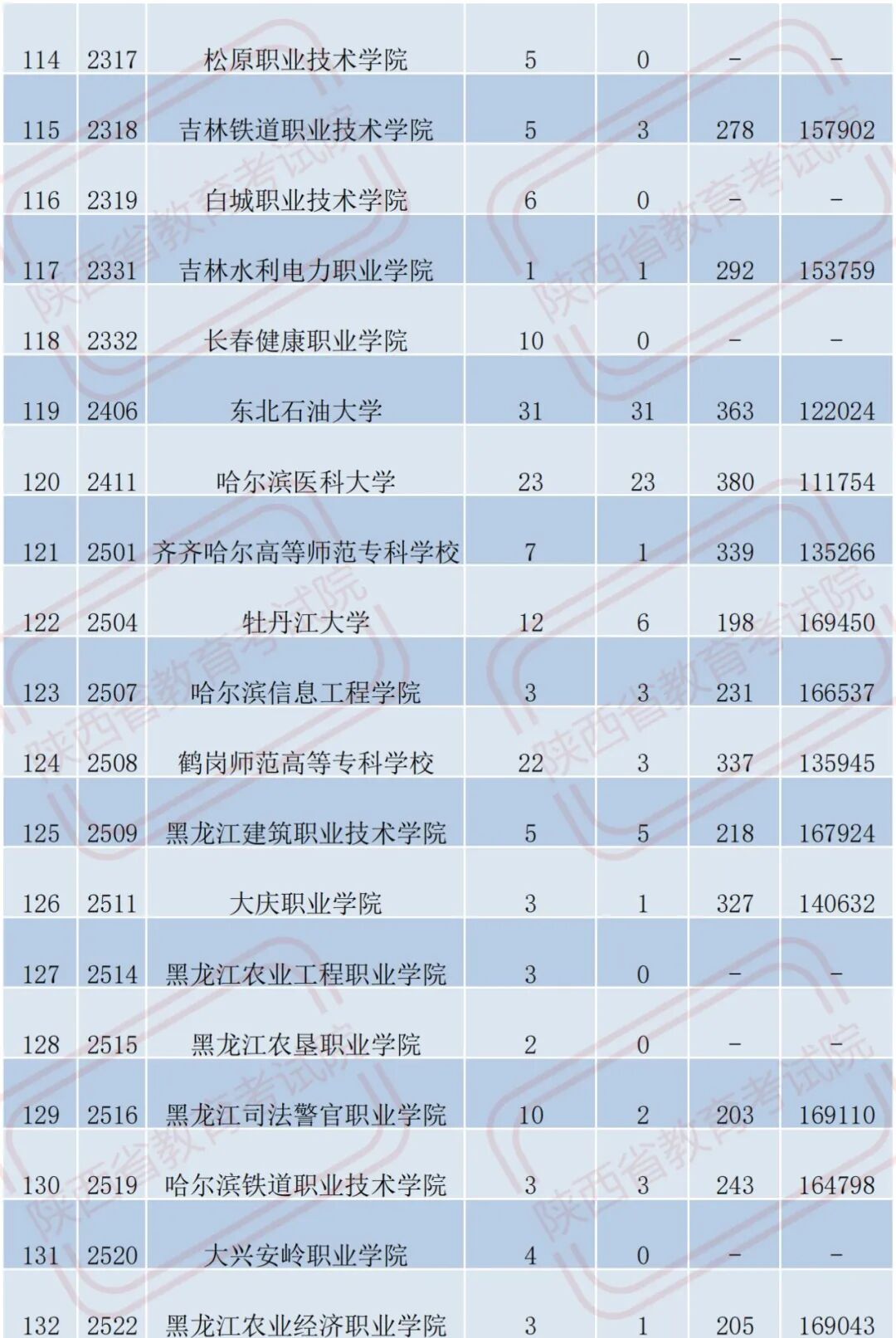 | | | | | | | |
|---|---|---|---|---|---|---|
| 114 | 2317 | 松原职业技术学院 | 5 | 0 | – | – |
| 115 | 2318 | 吉林铁道职业技术学院 | 5 | 3 | 278 | 157902 |
| 116 | 2319 | 白城职业技术学院 | 6 | 0 | – | – |
| 117 | 2331 | 吉林水利电力职业学院 | 1 | 1 | 292 | 153759 |
| 118 | 2332 | 长春健康职业学院 | 10 | 0 | – | – |
| 119 | 2406 | 东北石油大学 | 31 | 31 | 363 | 122024 |
| 120 | 2411 | 哈尔滨医科大学 | 23 | 23 | 380 | 111754 |
| 121 | 2501 | 齐齐哈尔高等师范专科学校 | 7 | 1 | 339 | 135266 |
| 122 | 2504 | 牡丹江大学 | 12 | 6 | 198 | 169450 |
| 123 | 2507 | 哈尔滨信息工程学院 | 3 | 3 | 231 | 166537 |
| 124 | 2508 | 鹤岗师范高等专科学校 | 22 | 3 | 337 | 135945 |
| 125 | 2509 | 黑龙江建筑职业技术学院 | 5 | 5 | 218 | 167924 |
| 126 | 2511 | 大庆职业学院 | 3 | 1 | 327 | 140632 |
| 127 | 2514 | 黑龙江农业工程职业学院 | 3 | 0 | – | – |
| 128 | 2515 | 黑龙江农垦职业学院 | 2 | 0 | – | – |
| 129 | 2516 | 黑龙江司法警官职业学院 | 10 | 2 | 203 | 169110 |
| 130 | 2519 | 哈尔滨铁道职业技术学院 | 3 | 3 | 243 | 164798 |
| 131 | 2520 | 大兴安岭职业学院 | 4 | 0 | – | – |
| 132 | 2522 | 黑龙江农业经济职业学院 | 3 | 1 | 205 | 169043 |

陕西省教育考试院